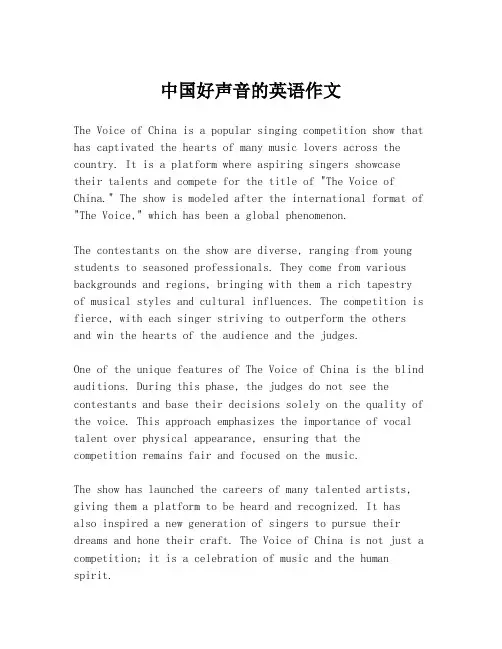 中国好声音的英语作文

The Voice of China is a popular singing competition show that has captivated the hearts of many music lovers across the country. It is a platform where aspiring singers showcase their talents and compete for the title of "The Voice of China." The show is modeled after the international format of "The Voice," which has been a global phenomenon.

The contestants on the show are diverse, ranging from young students to seasoned professionals. They come from various backgrounds and regions, bringing with them a rich tapestry of musical styles and cultural influences. The competition is fierce, with each singer striving to outperform the others and win the hearts of the audience and the judges.

One of the unique features of The Voice of China is the blind auditions. During this phase, the judges do not see the contestants and base their decisions solely on the quality of the voice. This approach emphasizes the importance of vocal talent over physical appearance, ensuring that the competition remains fair and focused on the music.

The show has launched the careers of many talented artists, giving them a platform to be heard and recognized. It has also inspired a new generation of singers to pursue their dreams and hone their craft. The Voice of China is not just a competition; it is a celebration of music and the human spirit.